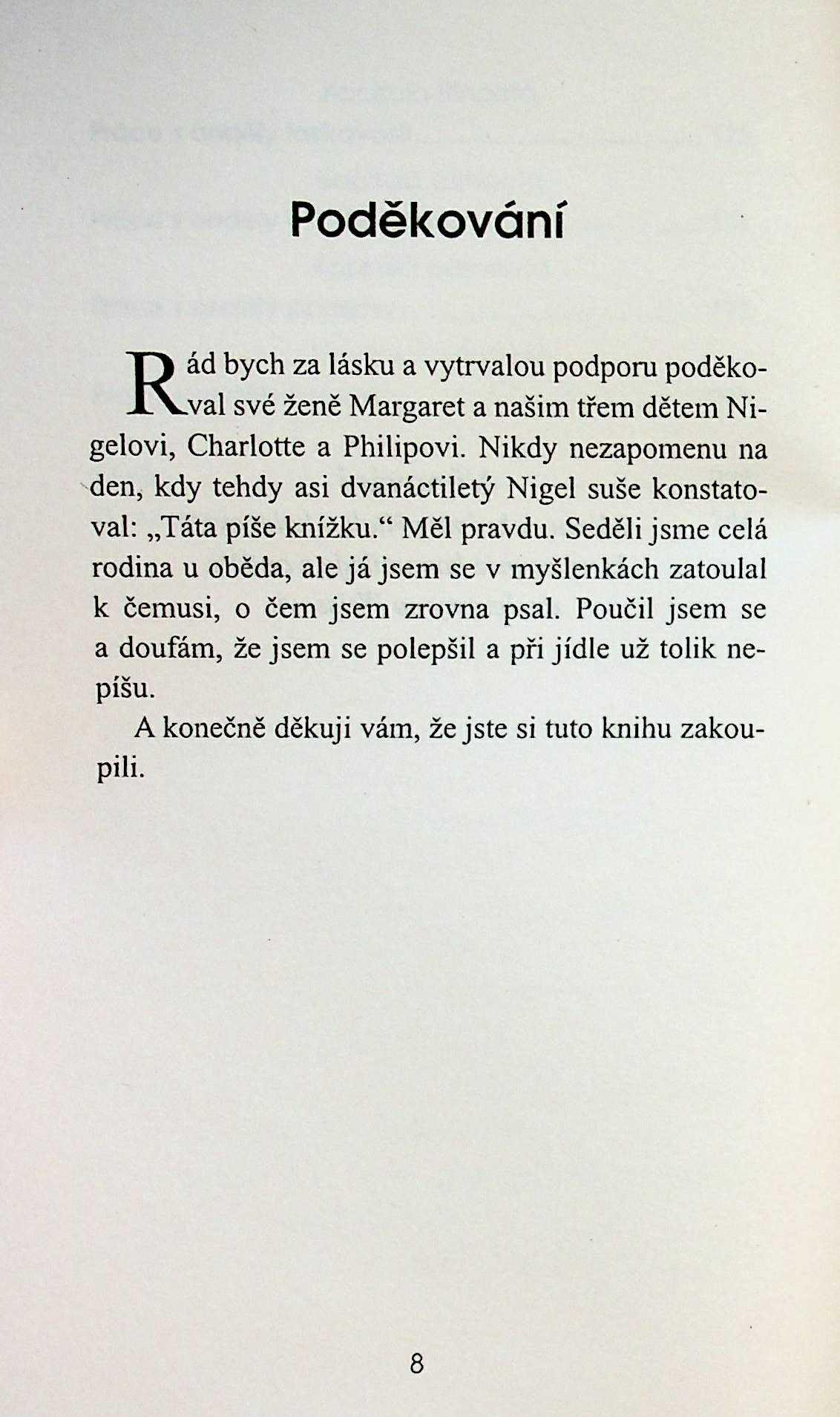 Poděkování

Rád bych za lásku a vytrvalou podporu poděkoval své ženě Margaret a našim třem dětem Nigelovi, Charlotte a Philipovi. Nikdy nezapomenu na den, kdy tehdy asi dvanáctiletý Nigel suše konstatoval: „Táta píše knížku.“ Měl pravdu. Seděli jsme celá rodina u oběda, ale já jsem se v myšlenkách zatoulal k čemusi, o čem jsem zrovna psal. Poučil jsem se a doufám, že jsem se polepšil a při jídle už tolik nepíšu.

A konečně děkuji vám, že jste si tuto knihu zakoupili.

8